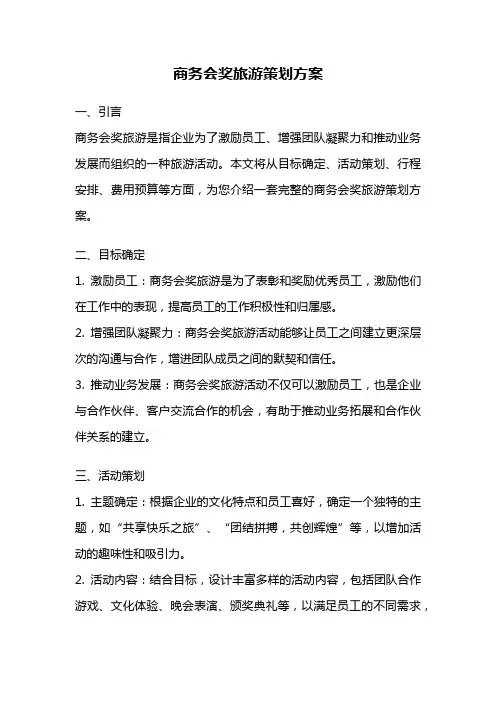 商务会奖旅游策划方案

一、引言

商务会奖旅游是指企业为了激励员工、增强团队凝聚力和推动业务发展而组织的一种旅游活动。本文将从目标确定、活动策划、行程安排、费用预算等方面，为您介绍一套完整的商务会奖旅游策划方案。

二、目标确定

1. 激励员工：商务会奖旅游是为了表彰和奖励优秀员工，激励他们在工作中的表现，提高员工的工作积极性和归属感。

2. 增强团队凝聚力：商务会奖旅游活动能够让员工之间建立更深层次的沟通与合作，增进团队成员之间的默契和信任。

3. 推动业务发展：商务会奖旅游活动不仅可以激励员工，也是企业与合作伙伴、客户交流合作的机会，有助于推动业务拓展和合作伙伴关系的建立。

三、活动策划

1. 主题确定：根据企业的文化特点和员工喜好，确定一个独特的主题，如“共享快乐之旅”、“团结拼搏，共创辉煌”等，以增加活动的趣味性和吸引力。

2. 活动内容：结合目标，设计丰富多样的活动内容，包括团队合作游戏、文化体验、晚会表演、颁奖典礼等，以满足员工的不同需求，